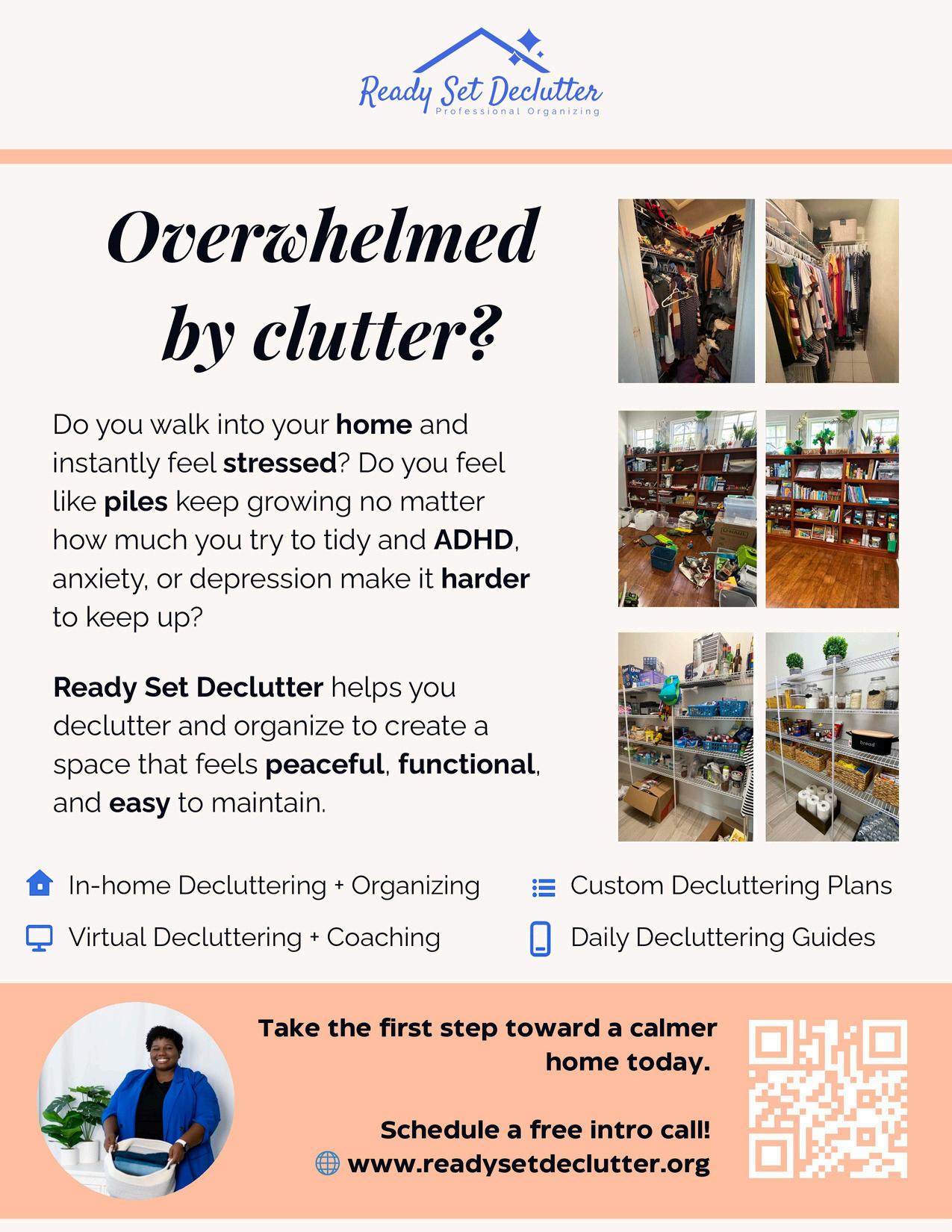 Ready Set Declutter
Professional Organizing

Overwhelmed by clutter?

Do you walk into your home and instantly feel stressed? Do you feel like piles keep growing no matter how much you try to tidy and ADHD, anxiety, or depression make it harder to keep up?

Ready Set Declutter helps you declutter and organize to create a space that feels peaceful, functional, and easy to maintain.

In-home Decluttering + Organizing
Virtual Decluttering + Coaching

Custom Decluttering Plans
Daily Decluttering Guides

Take the first step toward a calmer home today.

Schedule a free intro call!
www.readysetdeclutter.org